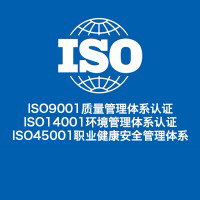 ISO

ISO9001质量管理体系认证
ISO14001环境管理体系认证
ISO45001职业健康安全管理体系